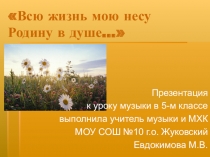 «Всю жизнь мою несу Родину в душе...»

Презентация
к уроку музыки в 5-м классе
выполнила учитель музыки и МХК
МОУ СОШ №10 г.о. Жуковский
Евдокимова М.В.